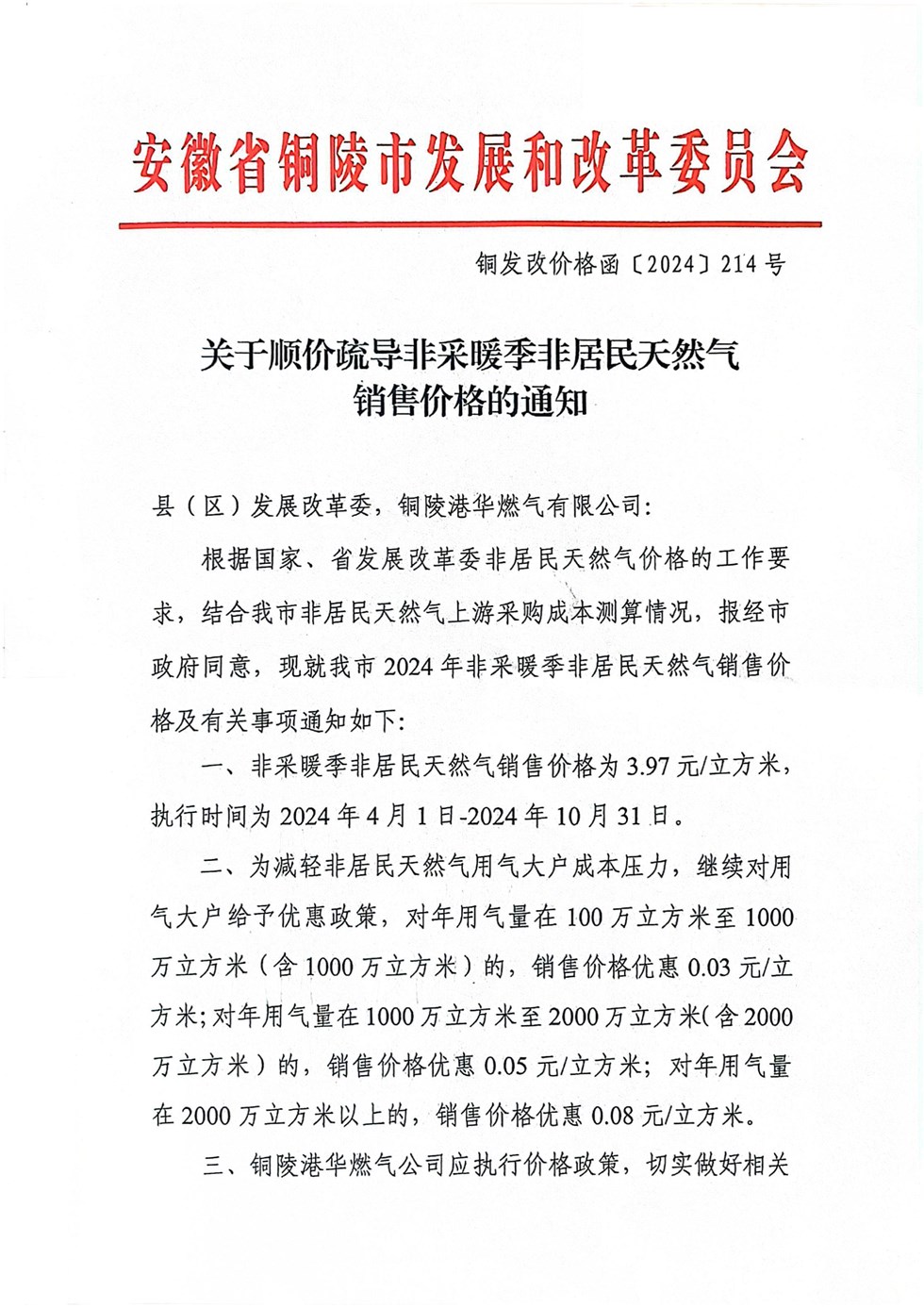 安徽省铜陵市发展和改革委员会

铜发改价格函〔2024〕214 号

关于顺价疏导非采暖季非居民天然气销售价格的通知

县（区）发展改革委，铜陵港华燃气有限公司：

根据国家、省发展改革委非居民天然气价格的工作要求，结合我市非居民天然气上游采购成本测算情况，报经市政府同意，现就我市 2024 年非采暖季非居民天然气销售价格及有关事项通知如下：

一、非采暖季非居民天然气销售价格为 3.97 元/立方米，执行时间为 2024 年 4 月 1 日-2024 年 10 月 31 日。

二、为减轻非居民天然气用气大户成本压力，继续对用气大户给予优惠政策，对年用气量在 100 万立方米至 1000 万立方米（含 1000 万立方米）的，销售价格优惠 0.03 元/立方米；对年用气量在 1000 万立方米至 2000 万立方米（含 2000 万立方米）的，销售价格优惠 0.05 元/立方米；对年用气量在 2000 万立方米以上的，销售价格优惠 0.08 元/立方米。

三、铜陵港华燃气公司应执行价格政策，切实做好相关